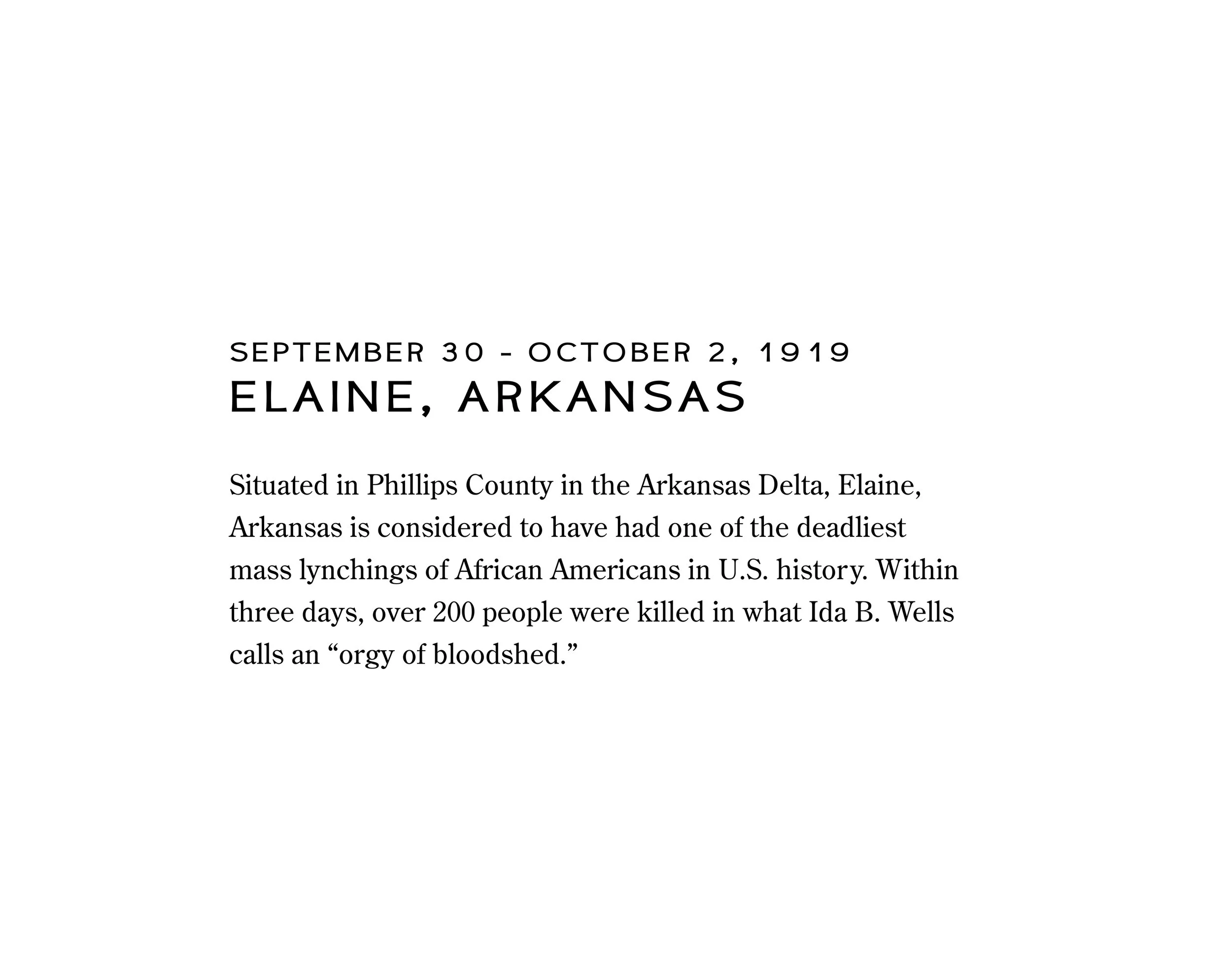 SEPTEMBER 30 - OCTOBER 2, 1919
ELAINE, ARKANSAS

Situated in Phillips County in the Arkansas Delta, Elaine, Arkansas is considered to have had one of the deadliest mass lynchings of African Americans in U.S. history. Within three days, over 200 people were killed in what Ida B. Wells calls an “orgy of bloodshed.”